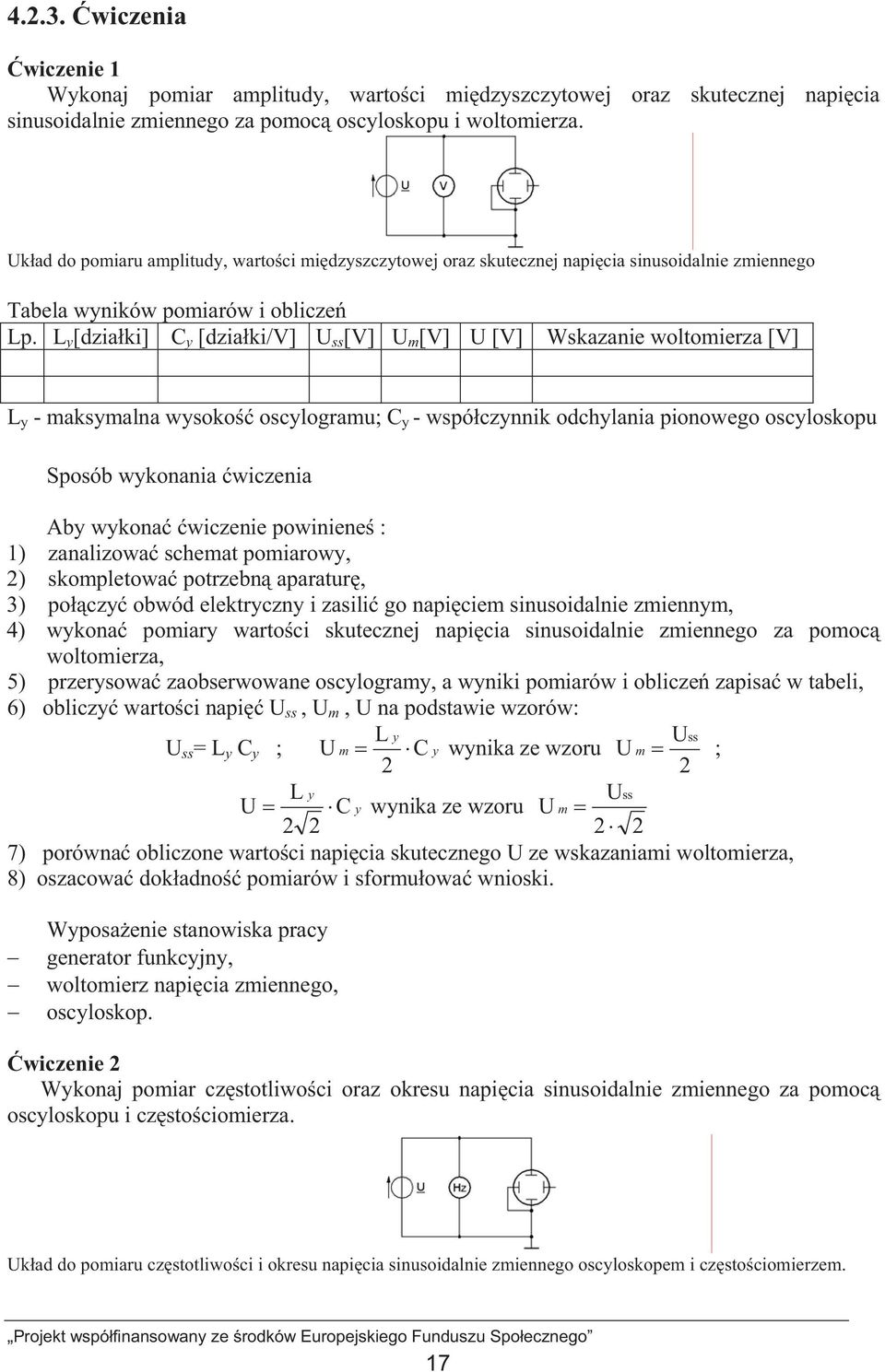 4.2.3. Ćwiczenia

Ćwiczenie 1

Wykonaj pomiar amplitudy, wartości międzyszczytowej oraz skutecznej napięcia sinusoidalnie zmiennego za pomocą oscyloskopu i woltomierza.

U V

Układ do pomiaru amplitudy, wartości międzyszczytowej oraz skutecznej napięcia sinusoidalnie zmiennego

Tabela wyników pomiarów i obliczeń

| Lp. | $L_y$[działki] | $C_y$ [działki/V] | $U_{ss}$[V] | $U_m$[V] | U [V] | Wskazanie woltomierza [V] |
|---|---|---|---|---|---|---|
| | | | | | | |

$L_y$ - maksymalna wysokość oscylogramu; $C_y$ - współczynnik odchylania pionowego oscyloskopu

Sposób wykonania ćwiczenia

Aby wykonać ćwiczenie powinieneś :
1) zanalizować schemat pomiarowy,
2) skompletować potrzebną aparaturę,
3) połączyć obwód elektryczny i zasilić go napięciem sinusoidalnie zmiennym,
4) wykonać pomiary wartości skutecznej napięcia sinusoidalnie zmiennego za pomocą woltomierza,
5) przerysować zaobserwowane oscylogramy, a wyniki pomiarów i obliczeń zapisać w tabeli,
6) obliczyć wartości napięć $U_{ss}$, $U_m$, U na podstawie wzorów:

$U_{ss} = L_y C_y$ ; $U_m = \frac{L_y}{2} \cdot C_y$ wynika ze wzoru $U_m = \frac{U_{ss}}{2}$ ;

$U = \frac{L_y}{2\sqrt{2}} \cdot C_y$ wynika ze wzoru $U_m = \frac{U_{ss}}{2 \cdot \sqrt{2}}$

7) porównać obliczone wartości napięcia skutecznego U ze wskazaniami woltomierza,
8) oszacować dokładność pomiarów i sformułować wnioski.

Wyposażenie stanowiska pracy
– generator funkcyjny,
– woltomierz napięcia zmiennego,
– oscyloskop.

Ćwiczenie 2

Wykonaj pomiar częstotliwości oraz okresu napięcia sinusoidalnie zmiennego za pomocą oscyloskopu i częstościomierza.

U Hz

Układ do pomiaru częstotliwości i okresu napięcia sinusoidalnie zmiennego oscyloskopem i częstościomierzem.

„Projekt współfinansowany ze środków Europejskiego Funduszu Społecznego”

17